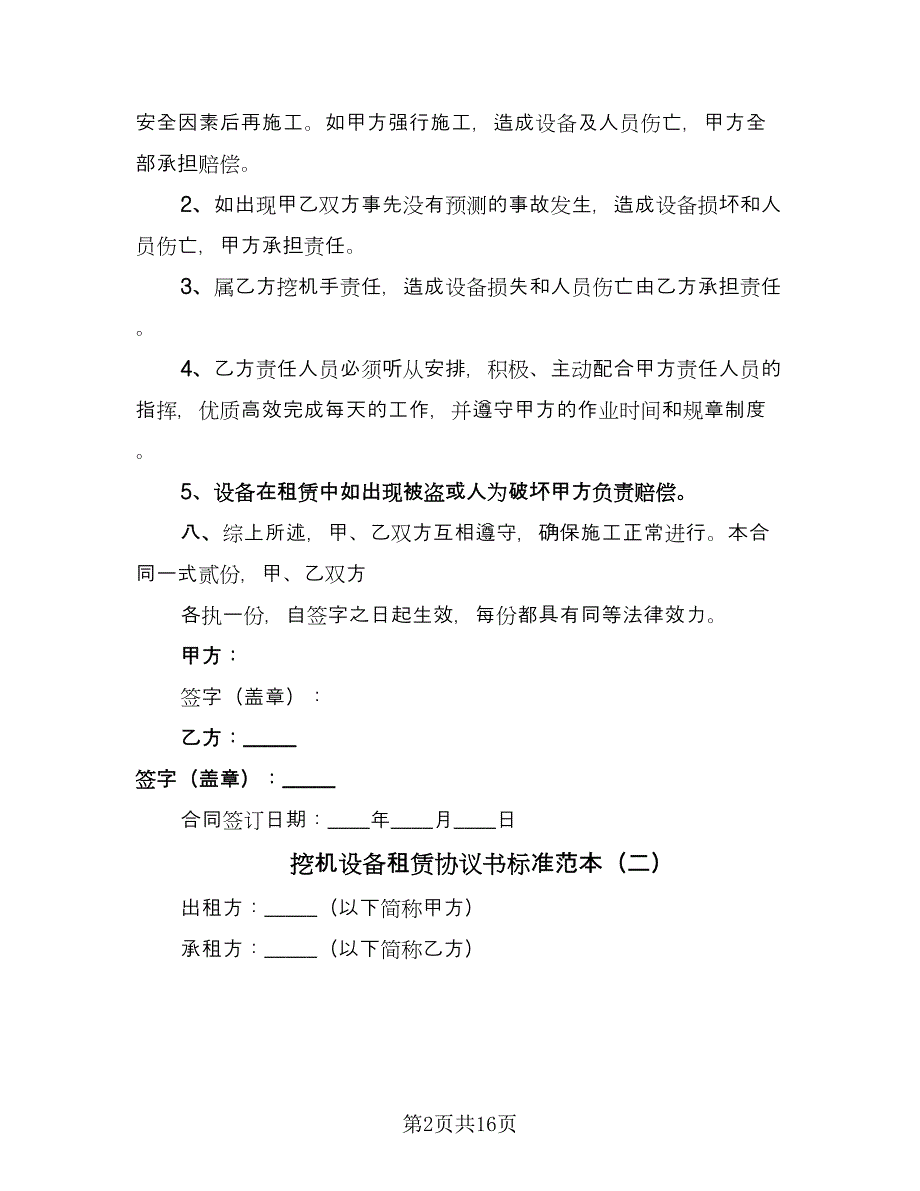 安全因素后再施工。如甲方强行施工，造成设备及人员伤亡，甲方全部承担赔偿。

2、如出现甲乙双方事先没有预测的事故发生，造成设备损坏和人员伤亡，甲方承担责任。

3、属乙方挖机手责任，造成设备损失和人员伤亡由乙方承担责任。

4、乙方责任人员必须听从安排，积极、主动配合甲方责任人员的指挥，优质高效完成每天的工作，并遵守甲方的作业时间和规章制度。

5、设备在租赁中如出现被盗或人为破坏甲方负责赔偿。

八、综上所述，甲、乙双方互相遵守，确保施工正常进行。本合同一式贰份，甲、乙双方

各执一份，自签字之日起生效，每份都具有同等法律效力。

甲方：

签字（盖章）：

乙方：_____

签字（盖章）：_____

合同签订日期：____年____月____日

挖机设备租赁协议书标准范本（二）

出租方：_____（以下简称甲方）

承租方：_____（以下简称乙方）

第2页共16页